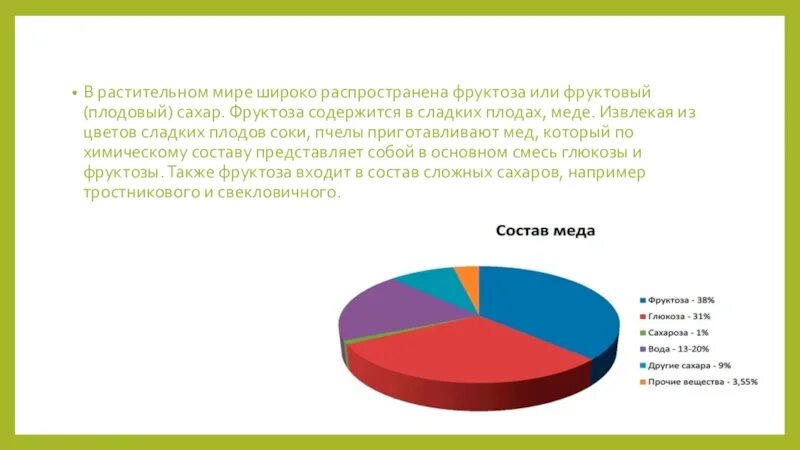 • В растительном мире широко распространена фруктоза или фруктовый (плодовый) сахар. Фруктоза содержится в сладких плодах, меде. Извлекая из цветов сладких плодов соки, пчелы приготавливают мед, который по химическому составу представляет собой в основном смесь глюкозы и фруктозы. Также фруктоза входит в состав сложных сахаров, например тростникового и свекловичного.

Состав меда

Фруктоза - 38%
Глюкоза - 31%
Сахароза - 1%
Вода - 13-20%
Другие сахара - 9%
Прочие вещества - 3,55%